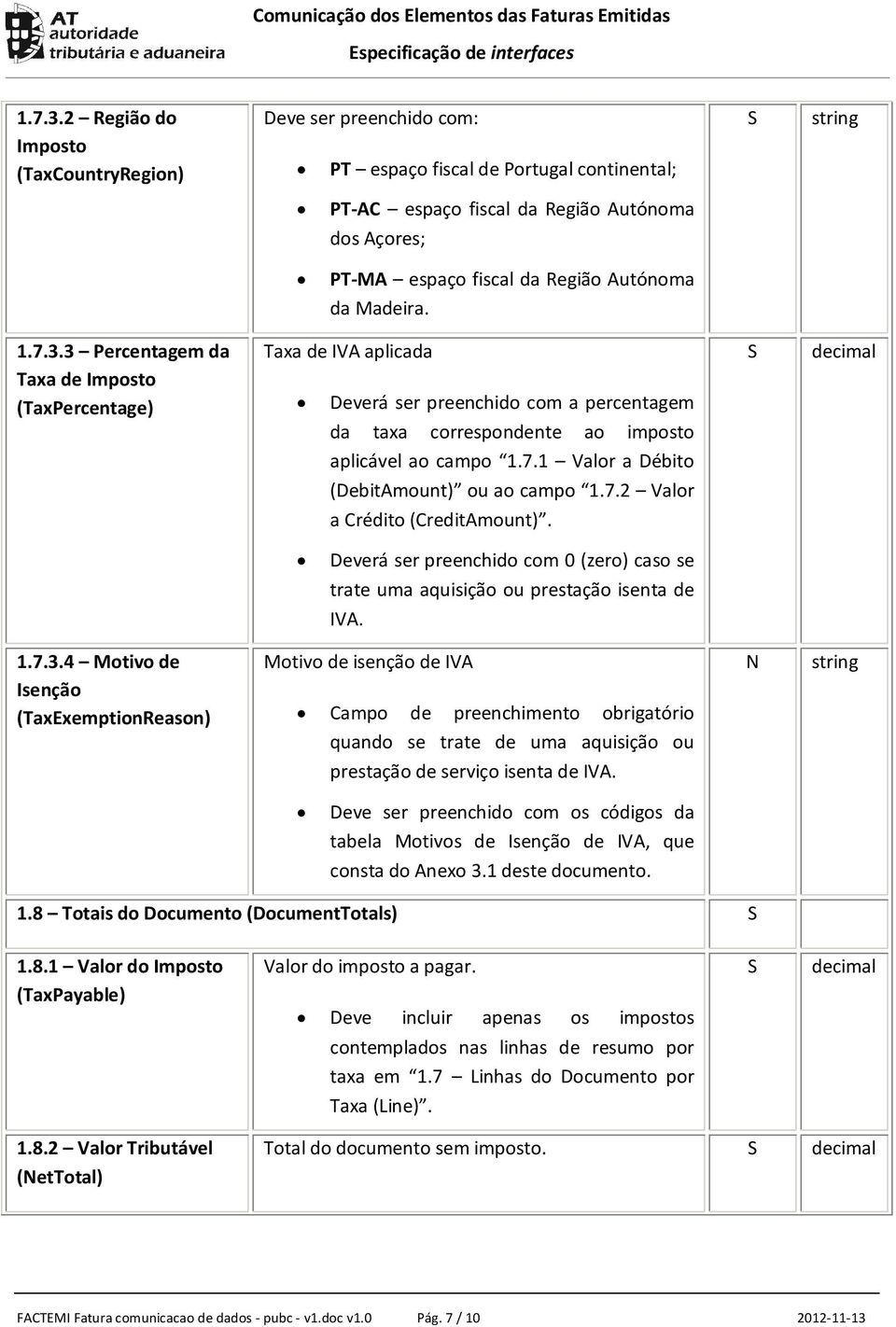 AT autoridade tributária e aduaneira

Comunicação dos Elementos das Faturas Emitidas
Especificação de interfaces

| | | | |
|---|---|---|---|
| 1.7.3.2 – Região do Imposto (TaxCountryRegion) | Deve ser preenchido com: • PT – espaço fiscal de Portugal continental; • PT-AC – espaço fiscal da Região Autónoma dos Açores; • PT-MA – espaço fiscal da Região Autónoma da Madeira. | S | string |
| 1.7.3.3 – Percentagem da Taxa de Imposto (TaxPercentage) | Taxa de IVA aplicada • Deverá ser preenchido com a percentagem da taxa correspondente ao imposto aplicável ao campo "1.7.1 – Valor a Débito (DebitAmount)" ou ao campo "1.7.2 – Valor a Crédito (CreditAmount)". • Deverá ser preenchido com 0 (zero) caso se trate uma aquisição ou prestação isenta de IVA. | S | decimal |
| 1.7.3.4 – Motivo de Isenção (TaxExemptionReason) | Motivo de isenção de IVA • Campo de preenchimento obrigatório quando se trate de uma aquisição ou prestação de serviço isenta de IVA. • Deve ser preenchido com os códigos da tabela Motivos de Isenção de IVA, que consta do Anexo 3.1 deste documento. | N | string |
| 1.8 – Totais do Documento (DocumentTotals) | | S | |
| 1.8.1 – Valor do Imposto (TaxPayable) | Valor do imposto a pagar. • Deve incluir apenas os impostos contemplados nas linhas de resumo por taxa em "1.7 – Linhas do Documento por Taxa (Line)". | S | decimal |
| 1.8.2 – Valor Tributável (NetTotal) | Total do documento sem imposto. | S | decimal |

FACTEMI Fatura comunicacao de dados - pubc - v1.doc v1.0 Pág. 7 / 10 2012-11-13